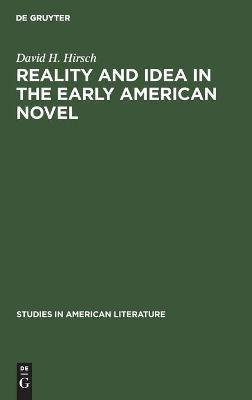 DE GRUYTER

David H. Hirsch

REALITY AND IDEA IN THE EARLY AMERICAN NOVEL

STUDIES IN AMERICAN LITERATURE

DE
G